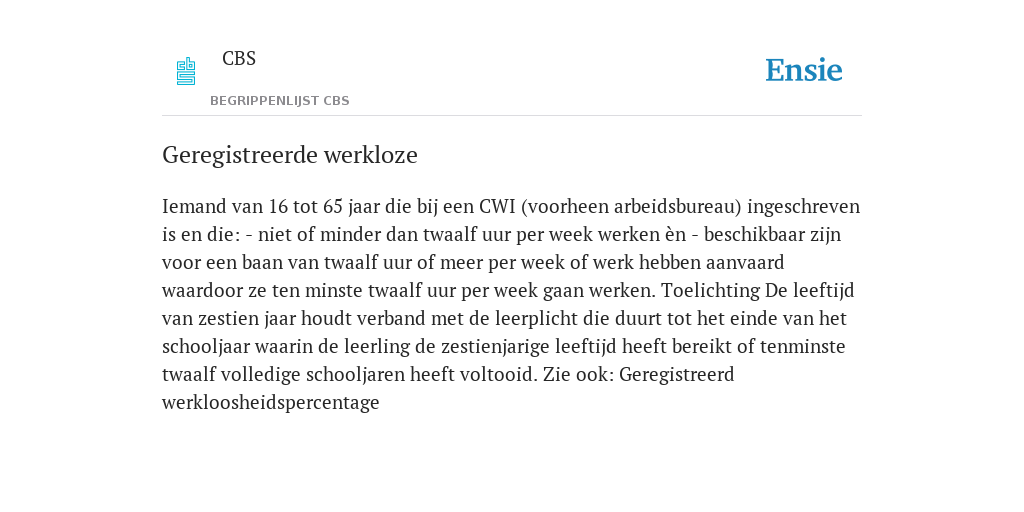 CBS

BEGRIPPENLIJST CBS

Ensie

Geregistreerde werkloze

Iemand van 16 tot 65 jaar die bij een CWI (voorheen arbeidsbureau) ingeschreven is en die: - niet of minder dan twaalf uur per week werken èn - beschikbaar zijn voor een baan van twaalf uur of meer per week of werk hebben aanvaard waardoor ze ten minste twaalf uur per week gaan werken. Toelichting De leeftijd van zestien jaar houdt verband met de leerplicht die duurt tot het einde van het schooljaar waarin de leerling de zestienjarige leeftijd heeft bereikt of tenminste twaalf volledige schooljaren heeft voltooid. Zie ook: Geregistreerd werkloosheidspercentage